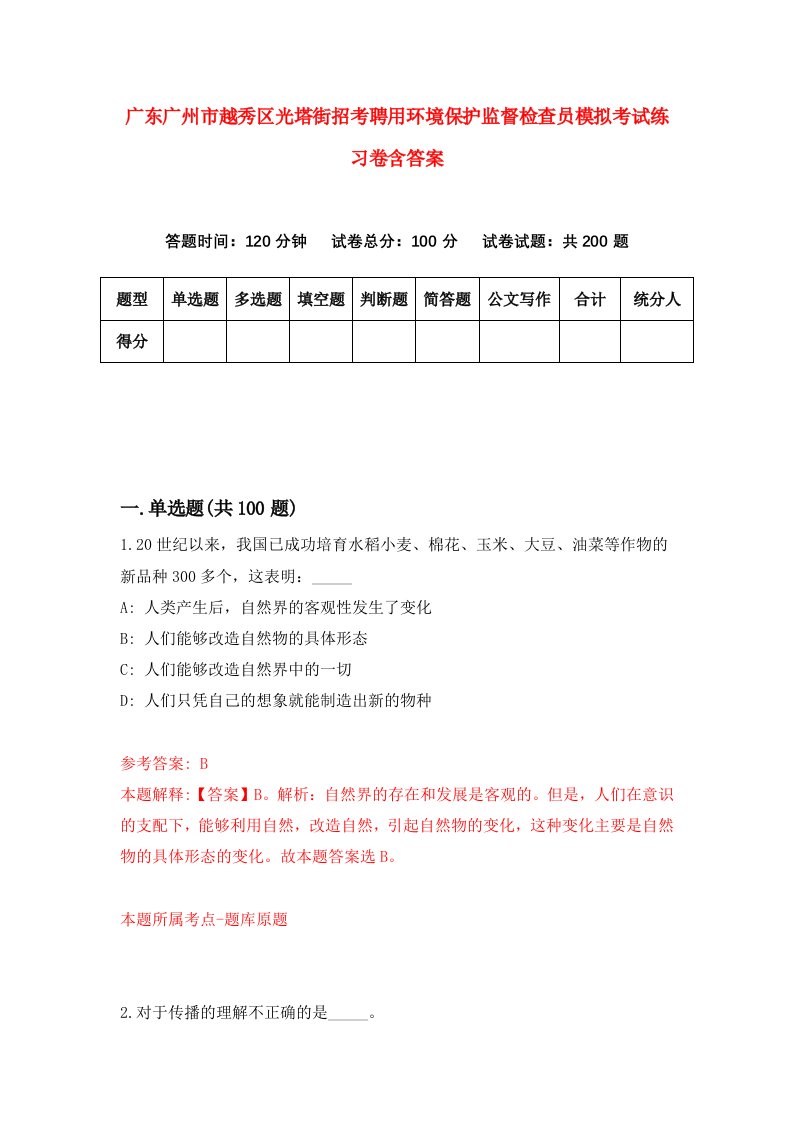 广东广州市越秀区光塔街招考聘用环境保护监督检查员模拟考试练习卷含答案

答题时间：120 分钟　试卷总分：100 分　试卷试题：共 200 题

| 题型 | 单选题 | 多选题 | 填空题 | 判断题 | 简答题 | 公文写作 | 合计 | 统分人 |
|---|---|---|---|---|---|---|---|---|
| 得分 | | | | | | | | |

一.单选题(共 100 题)

1.20 世纪以来，我国已成功培育水稻小麦、棉花、玉米、大豆、油菜等作物的新品种 300 多个，这表明：_____

A: 人类产生后，自然界的客观性发生了变化

B: 人们能够改造自然物的具体形态

C: 人们能够改造自然界中的一切

D: 人们只凭自己的想象就能制造出新的物种

参考答案: B

本题解释:【答案】B。解析：自然界的存在和发展是客观的。但是，人们在意识的支配下，能够利用自然，改造自然，引起自然物的变化，这种变化主要是自然物的具体形态的变化。故本题答案选 B。

本题所属考点-题库原题

2.对于传播的理解不正确的是_____。